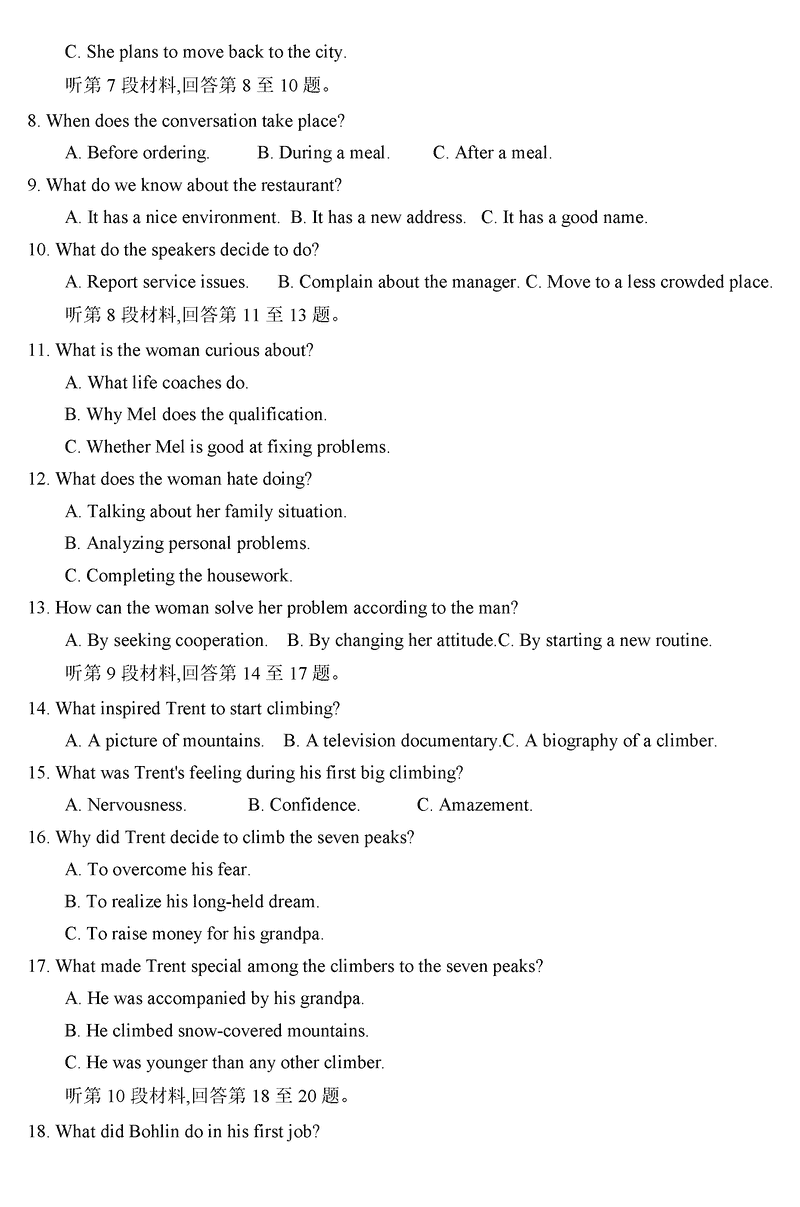 C. She plans to move back to the city.

听第 7 段材料,回答第 8 至 10 题。

8. When does the conversation take place?

A. Before ordering. B. During a meal. C. After a meal.

9. What do we know about the restaurant?

A. It has a nice environment. B. It has a new address. C. It has a good name.

10. What do the speakers decide to do?

A. Report service issues. B. Complain about the manager. C. Move to a less crowded place.

听第 8 段材料,回答第 11 至 13 题。

11. What is the woman curious about?

A. What life coaches do.

B. Why Mel does the qualification.

C. Whether Mel is good at fixing problems.

12. What does the woman hate doing?

A. Talking about her family situation.

B. Analyzing personal problems.

C. Completing the housework.

13. How can the woman solve her problem according to the man?

A. By seeking cooperation. B. By changing her attitude.C. By starting a new routine.

听第 9 段材料,回答第 14 至 17 题。

14. What inspired Trent to start climbing?

A. A picture of mountains. B. A television documentary.C. A biography of a climber.

15. What was Trent's feeling during his first big climbing?

A. Nervousness. B. Confidence. C. Amazement.

16. Why did Trent decide to climb the seven peaks?

A. To overcome his fear.

B. To realize his long-held dream.

C. To raise money for his grandpa.

17. What made Trent special among the climbers to the seven peaks?

A. He was accompanied by his grandpa.

B. He climbed snow-covered mountains.

C. He was younger than any other climber.

听第 10 段材料,回答第 18 至 20 题。

18. What did Bohlin do in his first job?